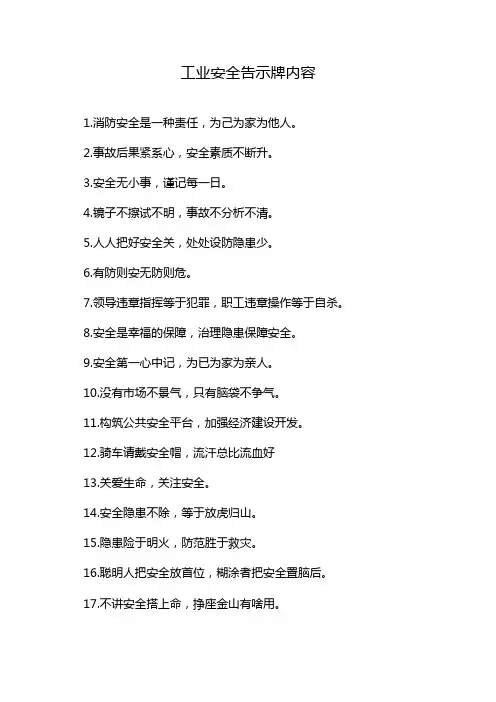 工业安全告示牌内容

1.消防安全是一种责任，为己为家为他人。

2.事故后果紧系心，安全素质不断升。

3.安全无小事，谨记每一日。

4.镜子不擦试不明，事故不分析不清。

5.人人把好安全关，处处设防隐患少。

6.有防则安无防则危。

7.领导违章指挥等于犯罪，职工违章操作等于自杀。

8.安全是幸福的保障，治理隐患保障安全。

9.安全第一心中记，为已为家为亲人。

10.没有市场不景气，只有脑袋不争气。

11.构筑公共安全平台，加强经济建设开发。

12.骑车请戴安全帽，流汗总比流血好

13.关爱生命，关注安全。

14.安全隐患不除，等于放虎归山。

15.隐患险于明火，防范胜于救灾。

16.聪明人把安全放首位，糊涂者把安全置脑后。

17.不讲安全搭上命，挣座金山有啥用。